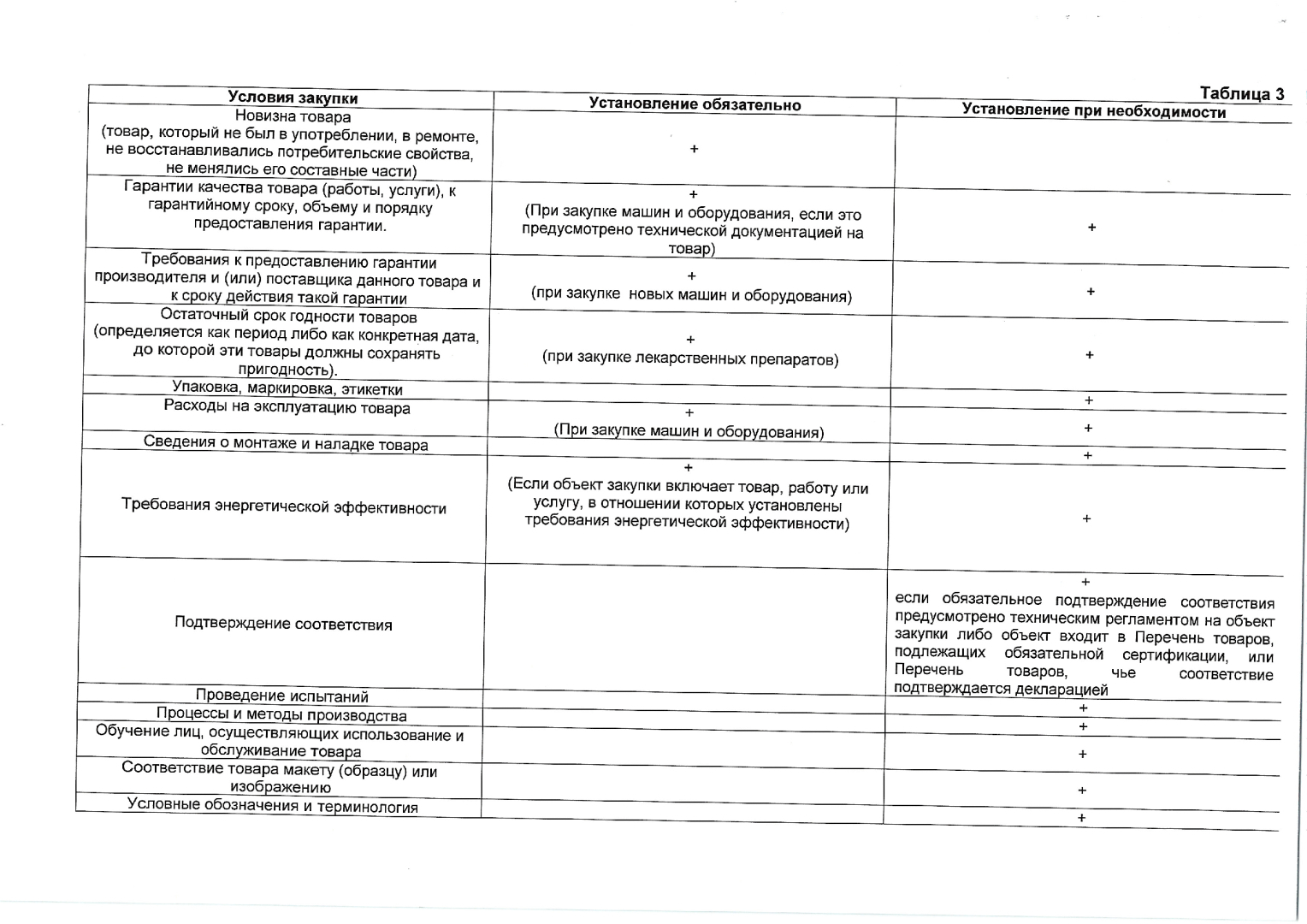 Таблица 3

| Условия закупки | Установление обязательно | Установление при необходимости |
|---|---|---|
| Новизна товара (товар, который не был в употреблении, в ремонте, не восстанавливались потребительские свойства, не менялись его составные части) | + | |
| Гарантии качества товара (работы, услуги), к гарантийному сроку, объему и порядку предоставления гарантии. | + (При закупке машин и оборудования, если это предусмотрено технической документацией на товар) | + |
| Требования к предоставлению гарантии производителя и (или) поставщика данного товара и к сроку действия такой гарантии | + (при закупке новых машин и оборудования) | + |
| Остаточный срок годности товаров (определяется как период либо как конкретная дата, до которой эти товары должны сохранять пригодность). | + (при закупке лекарственных препаратов) | + |
| Упаковка, маркировка, этикетки | | + |
| Расходы на эксплуатацию товара | + (При закупке машин и оборудования) | + |
| Сведения о монтаже и наладке товара | | + |
| Требования энергетической эффективности | + (Если объект закупки включает товар, работу или услугу, в отношении которых установлены требования энергетической эффективности) | + |
| Подтверждение соответствия | | + если обязательное подтверждение соответствия предусмотрено техническим регламентом на объект закупки либо объект входит в Перечень товаров, подлежащих обязательной сертификации, или Перечень товаров, чье соответствие подтверждается декларацией |
| Проведение испытаний | | + |
| Процессы и методы производства | | + |
| Обучение лиц, осуществляющих использование и обслуживание товара | | + |
| Соответствие товара макету (образцу) или изображению | | + |
| Условные обозначения и терминология | | + |